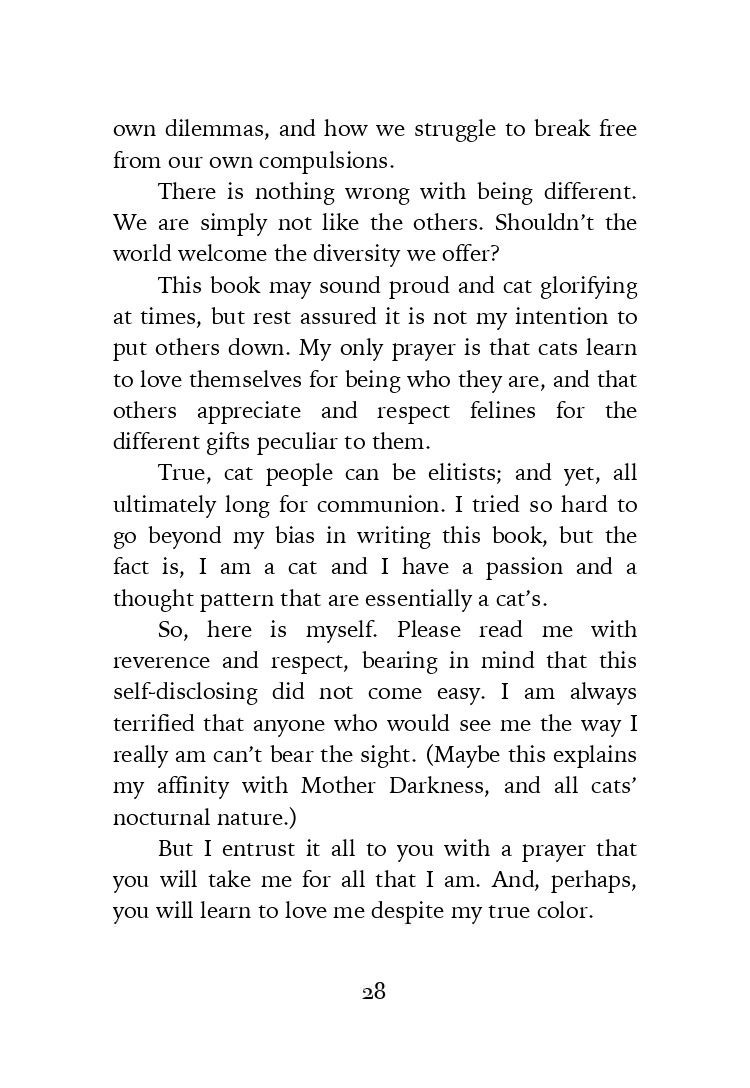 own dilemmas, and how we struggle to break free from our own compulsions.

There is nothing wrong with being different. We are simply not like the others. Shouldn't the world welcome the diversity we offer?

This book may sound proud and cat glorifying at times, but rest assured it is not my intention to put others down. My only prayer is that cats learn to love themselves for being who they are, and that others appreciate and respect felines for the different gifts peculiar to them.

True, cat people can be elitists; and yet, all ultimately long for communion. I tried so hard to go beyond my bias in writing this book, but the fact is, I am a cat and I have a passion and a thought pattern that are essentially a cat's.

So, here is myself. Please read me with reverence and respect, bearing in mind that this self-disclosing did not come easy. I am always terrified that anyone who would see me the way I really am can't bear the sight. (Maybe this explains my affinity with Mother Darkness, and all cats' nocturnal nature.)

But I entrust it all to you with a prayer that you will take me for all that I am. And, perhaps, you will learn to love me despite my true color.

28